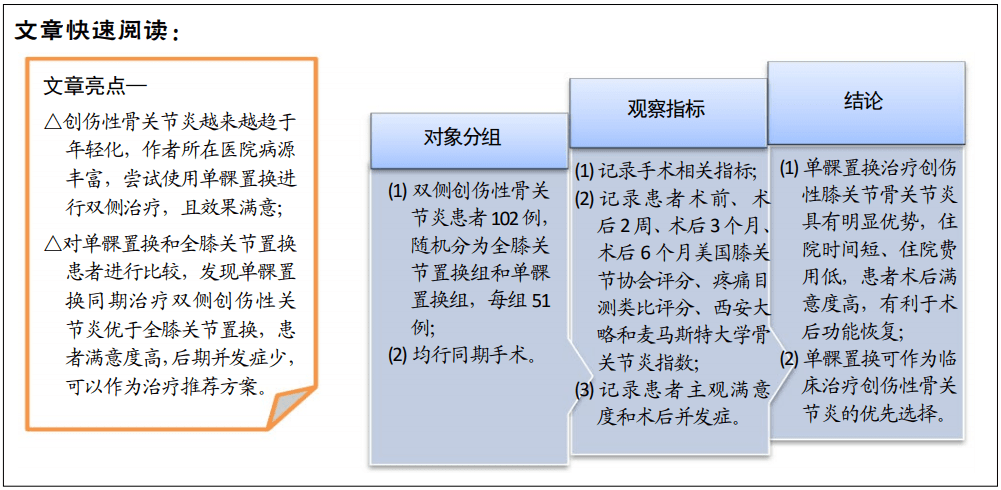 文章快速阅读：

文章亮点—

△创伤性骨关节炎越来越趋于年轻化，作者所在医院病源丰富，尝试使用单髁置换进行双侧治疗，且效果满意；

△对单髁置换和全膝关节置换患者进行比较，发现单髁置换同期治疗双侧创伤性关节炎优于全膝关节置换，患者满意度高，后期并发症少，可以作为治疗推荐方案。

对象分组

(1) 双侧创伤性骨关节炎患者 102 例，随机分为全膝关节置换组和单髁置换组，每组 51 例；

(2) 均行同期手术。

观察指标

(1) 记录手术相关指标；

(2) 记录患者术前、术后 2 周、术后 3 个月、术后 6 个月美国膝关节协会评分、疼痛目测类比评分、西安大略和麦马斯特大学骨关节炎指数；

(3) 记录患者主观满意度和术后并发症。

结论

(1) 单髁置换治疗创伤性膝关节骨关节炎具有明显优势，住院时间短、住院费用低，患者术后满意度高，有利于术后功能恢复；

(2) 单髁置换可作为临床治疗创伤性骨关节炎的优先选择。